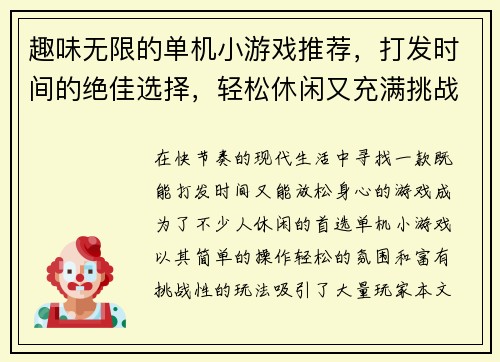 趣味无限的单机小游戏推荐，打发时间的绝佳选择，轻松休闲又充满挑战

在快节奏的现代生活中寻找一款既能打发时间又能放松身心的游戏成为了不少人休闲的首选单机小游戏以其简单的操作轻松的氛围和富有挑战性的玩法吸引了大量玩家本文